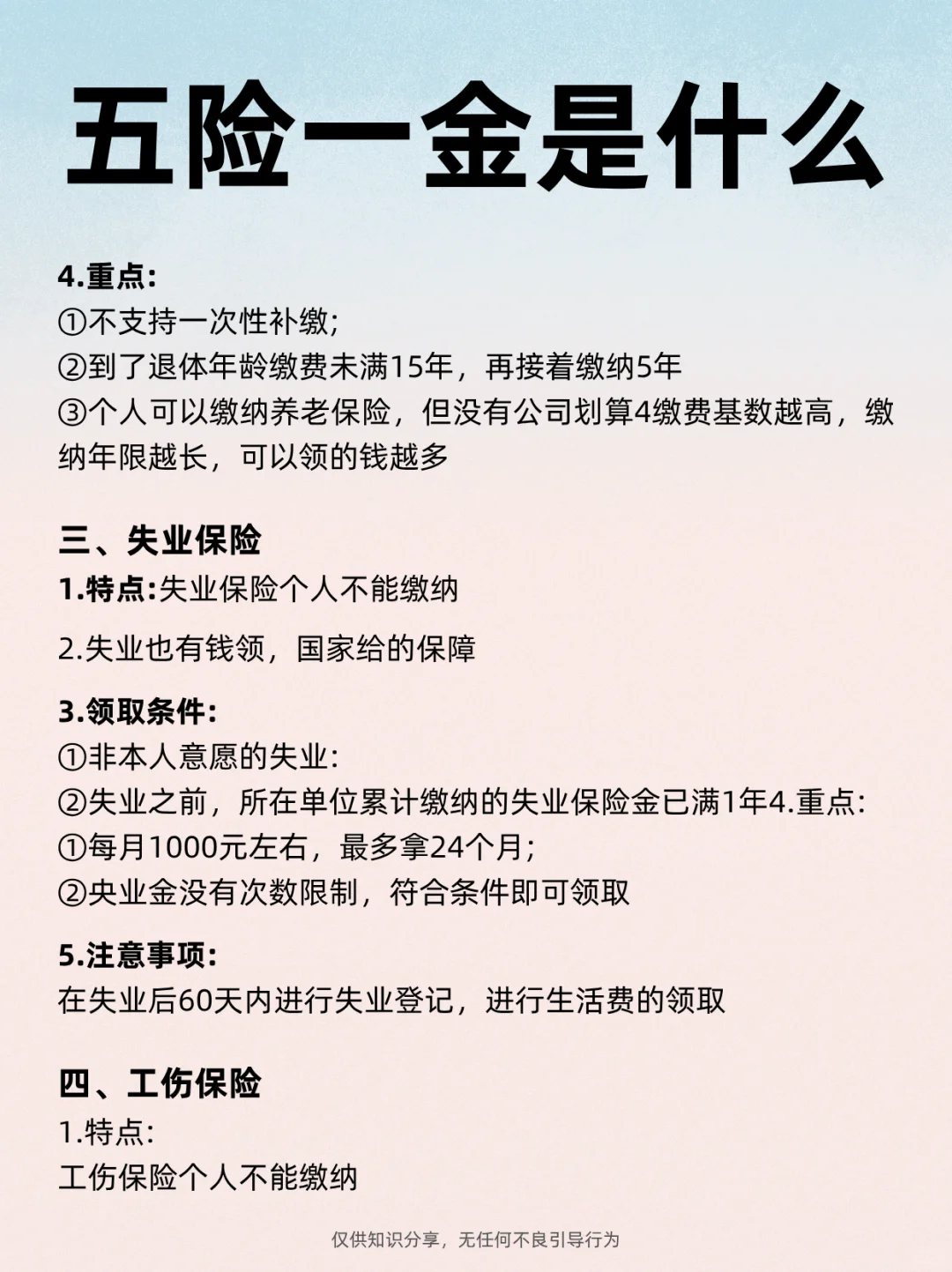 五险一金是什么

4.重点:
①不支持一次性补缴;
②到了退体年龄缴费未满15年，再接着缴纳5年
③个人可以缴纳养老保险，但没有公司划算4缴费基数越高，缴纳年限越长，可以领的钱越多

三、失业保险
1.特点:失业保险个人不能缴纳

2.失业也有钱领，国家给的保障

3.领取条件:
①非本人意愿的失业:
②失业之前，所在单位累计缴纳的失业保险金已满1年4.重点:
①每月1000元左右，最多拿24个月;
②央业金没有次数限制，符合条件即可领取

5.注意事项:
在失业后60天内进行失业登记，进行生活费的领取

四、工伤保险
1.特点:
工伤保险个人不能缴纳

仅供知识分享，无任何不良引导行为